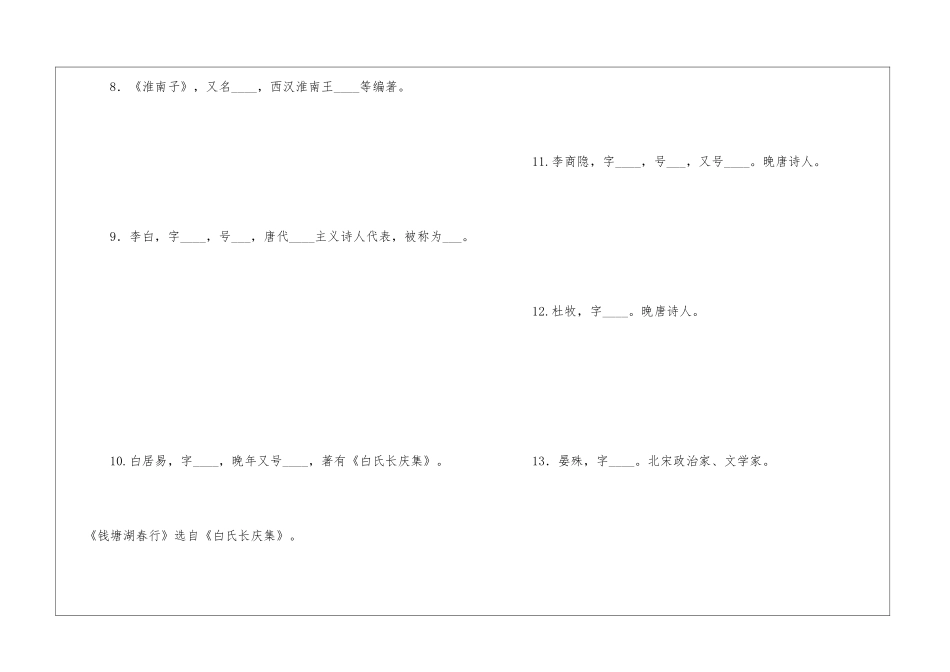 8.《淮南子》，又名____，西汉淮南王____等编著。

9.李白，字____，号____，唐代____主义诗人代表，被称为____。

10.白居易，字____，晚年又号____，著有《白氏长庆集》。

《钱塘湖春行》选自《白氏长庆集》。

11.李商隐，字____，号____，又号____。晚唐诗人。

12.杜牧，字____。晚唐诗人。

13.晏殊，字____。北宋政治家、文学家。